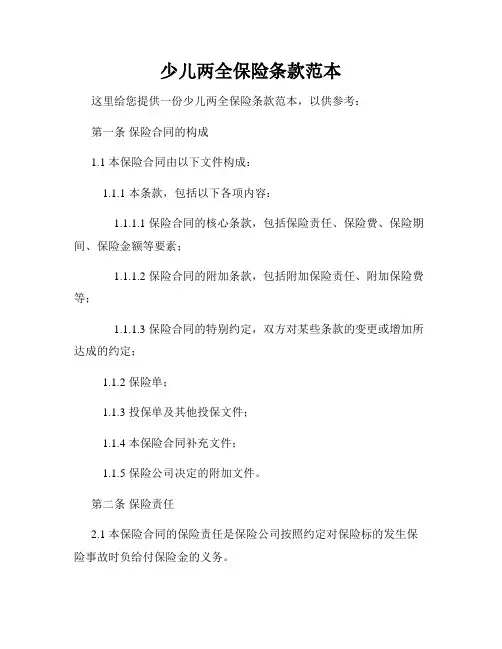 少儿两全保险条款范本

这里给您提供一份少儿两全保险条款范本，以供参考：

第一条 保险合同的构成

1.1 本保险合同由以下文件构成：

1.1.1 本条款，包括以下各项内容：

1.1.1.1 保险合同的核心条款，包括保险责任、保险费、保险期间、保险金额等要素；

1.1.1.2 保险合同的附加条款，包括附加保险责任、附加保险费等；

1.1.1.3 保险合同的特别约定，双方对某些条款的变更或增加所达成的约定；

1.1.2 保险单；

1.1.3 投保单及其他投保文件；

1.1.4 本保险合同补充文件；

1.1.5 保险公司决定的附加文件。

第二条 保险责任

2.1 本保险合同的保险责任是保险公司按照约定对保险标的发生保险事故时负给付保险金的义务。